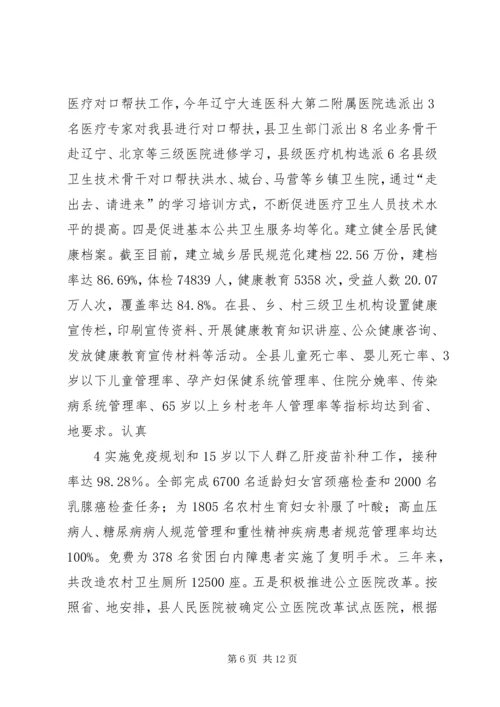 医疗对口帮扶工作，今年辽宁大连医科大第二附属医院选派出3名医疗专家对我县进行对口帮扶，县卫生部门派出8名业务骨干赴辽宁、北京等三级医院进修学习，县级医疗机构选派6名县级卫生技术骨干对口帮扶洪水、城台、马营等乡镇卫生院，通过“走出去、请进来”的学习培训方式，不断促进医疗卫生人员技术水平的提高。四是促进基本公共卫生服务均等化。建立健全居民健康档案。截至目前，建立城乡居民规范化建档22.56万份，建档率达86.69%，体检74839人，健康教育5358次，受益人数20.07万人次，覆盖率达84.8%。在县、乡、村三级卫生机构设置健康宣传栏，印刷宣传资料、开展健康教育知识讲座、公众健康咨询、发放健康教育宣传材料等活动。全县儿童死亡率、婴儿死亡率、3岁以下儿童管理率、孕产妇保健系统管理率、住院分娩率、传染病系统管理率、65岁以上乡村老年人管理率等指标均达到省、地要求。认真

4实施免疫规划和15岁以下人群乙肝疫苗补种工作，接种率达98.28%。全部完成6700名适龄妇女宫颈癌检查和2000名乳腺癌检查任务；为1805名农村生育妇女补服了叶酸；高血压病人、糖尿病病人规范管理和重性精神疾病患者规范管理率均达100%。免费为378名贫困白内障患者实施了复明手术。三年来，共改造农村卫生厕所12500座。五是积极推进公立医院改革。按照省、地安排，县人民医院被确定公立医院改革试点医院，根据

第6页 共12页